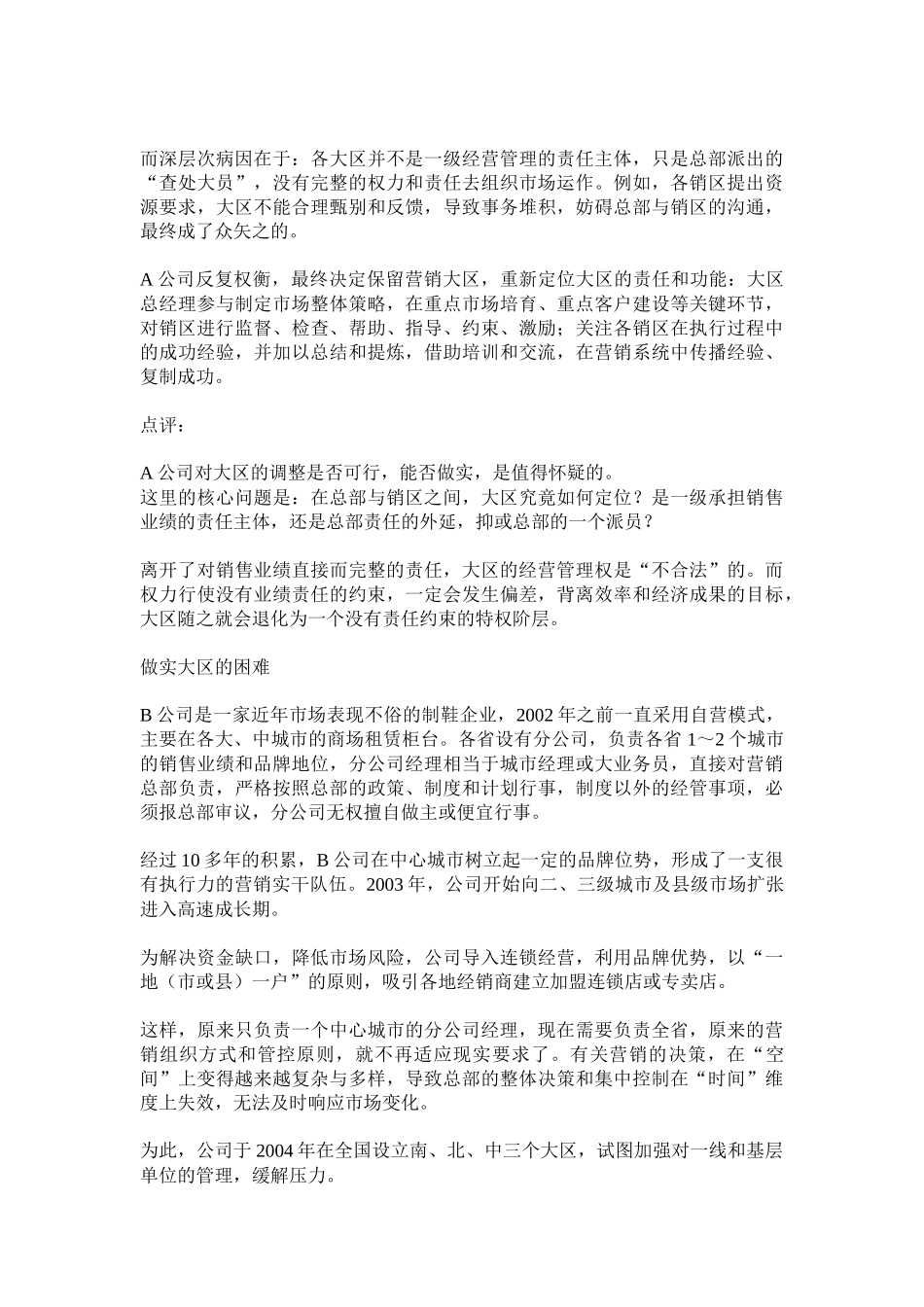 而深层次病因在于：各大区并不是一级经营管理的责任主体，只是总部派出的“查处大员”，没有完整的权力和责任去组织市场运作。例如，各销区提出资源要求，大区不能合理甄别和反馈，导致事务堆积，妨碍总部与销区的沟通，最终成了众矢之的。

A 公司反复权衡，最终决定保留营销大区，重新定位大区的责任和功能：大区总经理参与制定市场整体策略，在重点市场培育、重点客户建设等关键环节，对销区进行监督、检查、帮助、指导、约束、激励；关注各销区在执行过程中的成功经验，并加以总结和提炼，借助培训和交流，在营销系统中传播经验、复制成功。

点评：

A 公司对大区的调整是否可行，能否做实，是值得怀疑的。
这里的核心问题是：在总部与销区之间，大区究竟如何定位？是一级承担销售业绩的责任主体，还是总部责任的外延，抑或总部的一个派员？

离开了对销售业绩直接而完整的责任，大区的经营管理权是“不合法”的。而权力行使没有业绩责任的约束，一定会发生偏差，背离效率和经济成果的目标，大区随之就会退化为一个没有责任约束的特权阶层。

做实大区的困难

B 公司是一家近年市场表现不俗的制鞋企业，2002 年之前一直采用自营模式，主要在各大、中城市的商场租赁柜台。各省设有分公司，负责各省 1～2 个城市的销售业绩和品牌地位，分公司经理相当于城市经理或大业务员，直接对营销总部负责，严格按照总部的政策、制度和计划行事，制度以外的经管事项，必须报总部审议，分公司无权擅自做主或便宜行事。

经过 10 多年的积累，B 公司在中心城市树立起一定的品牌位势，形成了一支很有执行力的营销实干队伍。2003 年，公司开始向二、三级城市及县级市场扩张进入高速成长期。

为解决资金缺口，降低市场风险，公司导入连锁经营，利用品牌优势，以“一地（市或县）一户”的原则，吸引各地经销商建立加盟连锁店或专卖店。

这样，原来只负责一个中心城市的分公司经理，现在需要负责全省，原来的营销组织方式和管控原则，就不再适应现实要求了。有关营销的决策，在“空间”上变得越来越复杂与多样，导致总部的整体决策和集中控制在“时间”维度上失效，无法及时响应市场变化。

为此，公司于 2004 年在全国设立南、北、中三个大区，试图加强对一线和基层单位的管理，缓解压力。